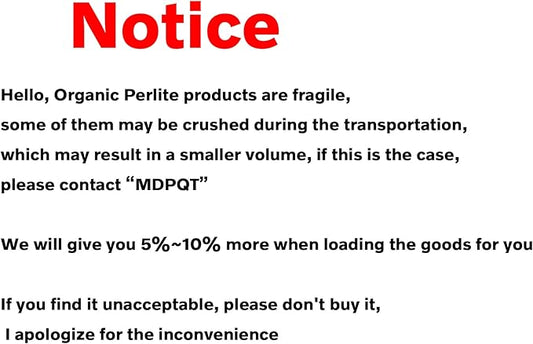 Notice

Hello, Organic Perlite products are fragile, some of them may be crushed during the transportation, which may result in a smaller volume, if this is the case, please contact “MDPQT”

We will give you 5%~10% more when loading the goods for you

If you find it unacceptable, please don't buy it, I apologize for the inconvenience